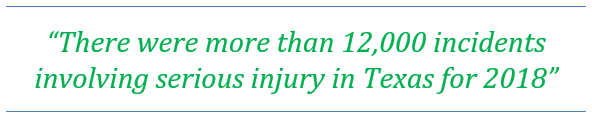 “There were more than 12,000 incidents involving serious injury in Texas for 2018”